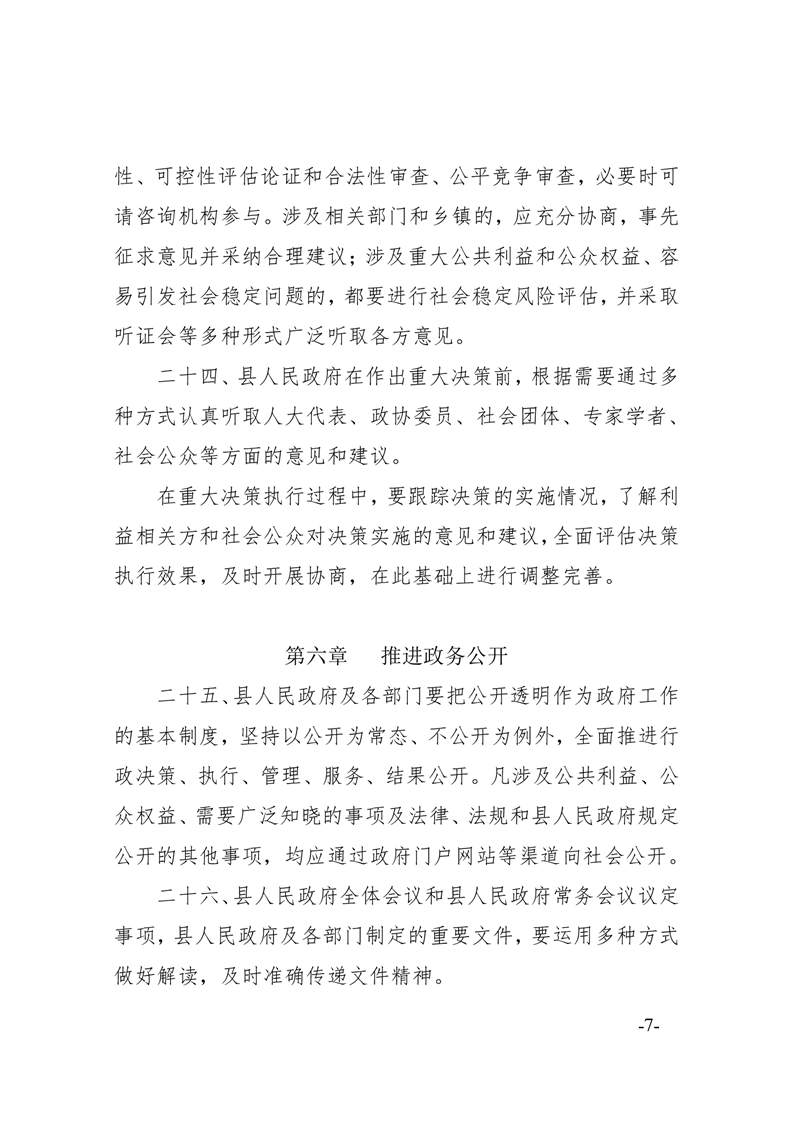 性、可控性评估论证和合法性审查、公平竞争审查，必要时可请咨询机构参与。涉及相关部门和乡镇的，应充分协商，事先征求意见并采纳合理建议；涉及重大公共利益和公众权益、容易引发社会稳定问题的，都要进行社会稳定风险评估，并采取听证会等多种形式广泛听取各方意见。

二十四、县人民政府在作出重大决策前，根据需要通过多种方式认真听取人大代表、政协委员、社会团体、专家学者、社会公众等方面的意见和建议。

在重大决策执行过程中，要跟踪决策的实施情况，了解利益相关方和社会公众对决策实施的意见和建议，全面评估决策执行效果，及时开展协商，在此基础上进行调整完善。

第六章　推进政务公开

二十五、县人民政府及各部门要把公开透明作为政府工作的基本制度，坚持以公开为常态、不公开为例外，全面推进行政决策、执行、管理、服务、结果公开。凡涉及公共利益、公众权益、需要广泛知晓的事项及法律、法规和县人民政府规定公开的其他事项，均应通过政府门户网站等渠道向社会公开。

二十六、县人民政府全体会议和县人民政府常务会议议定事项，县人民政府及各部门制定的重要文件，要运用多种方式做好解读，及时准确传递文件精神。

-7-